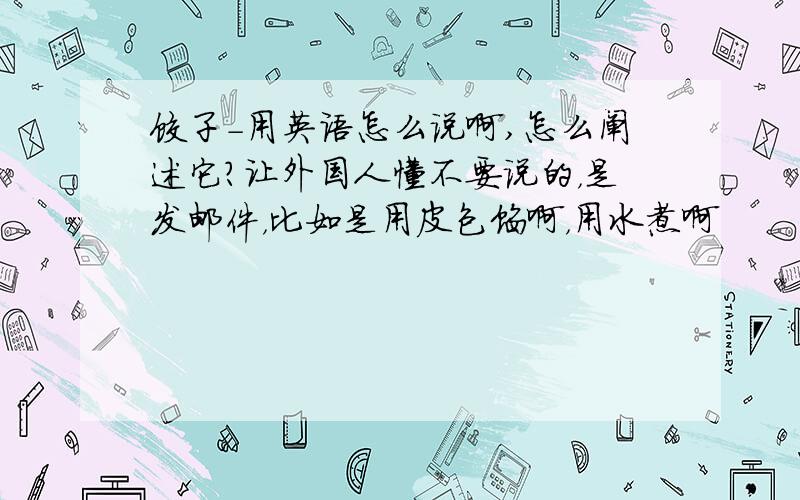 饺子_用英语怎么说啊，怎么阐述它？让外国人懂不要说的，是发邮件，比如是用皮包馅啊，用水煮啊

STATIONERY